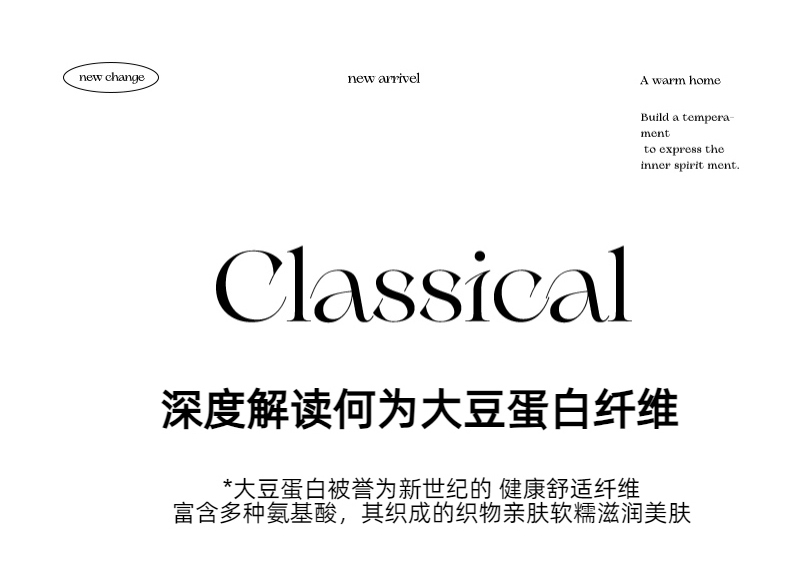 new change

new arrivel

A warm home

Build a temperament
to express the
inner spirit ment.

Classical

深度解读何为大豆蛋白纤维

*大豆蛋白被誉为新世纪的 健康舒适纤维
富含多种氨基酸，其织成的织物亲肤软糯滋润美肤